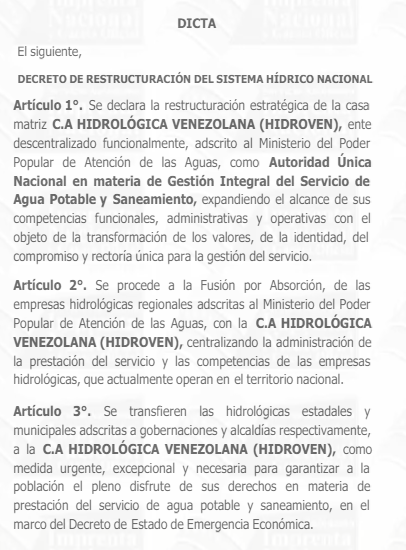 DICTA

El siguiente,

DECRETO DE RESTRUCTURACIÓN DEL SISTEMA HÍDRICO NACIONAL

Artículo 1°. Se declara la restructuración estratégica de la casa matriz C.A HIDROLÓGICA VENEZOLANA (HIDROVEN), ente descentralizado funcionalmente, adscrito al Ministerio del Poder Popular de Atención de las Aguas, como Autoridad Única Nacional en materia de Gestión Integral del Servicio de Agua Potable y Saneamiento, expandiendo el alcance de sus competencias funcionales, administrativas y operativas con el objeto de la transformación de los valores, de la identidad, del compromiso y rectoría única para la gestión del servicio.

Artículo 2°. Se procede a la Fusión por Absorción, de las empresas hidrológicas regionales adscritas al Ministerio del Poder Popular de Atención de las Aguas, con la C.A HIDROLÓGICA VENEZOLANA (HIDROVEN), centralizando la administración de la prestación del servicio y las competencias de las empresas hidrológicas, que actualmente operan en el territorio nacional.

Artículo 3°. Se transfieren las hidrológicas estadales y municipales adscritas a gobernaciones y alcaldías respectivamente, a la C.A HIDROLÓGICA VENEZOLANA (HIDROVEN), como medida urgente, excepcional y necesaria para garantizar a la población el pleno disfrute de sus derechos en materia de prestación del servicio de agua potable y saneamiento, en el marco del Decreto de Estado de Emergencia Económica.